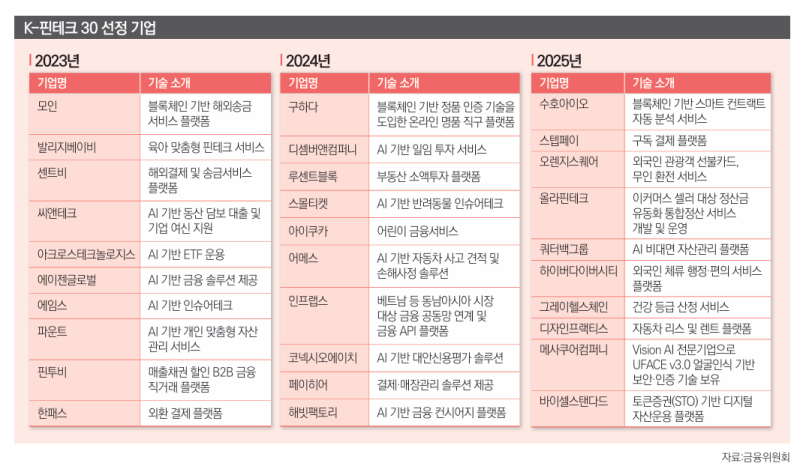 K-핀테크 30 선정 기업

2023년

| 기업명 | 기술 소개 |
|---|---|
| 모인 | 블록체인 기반 해외송금 서비스 플랫폼 |
| 발리지베이비 | 육아 맞춤형 핀테크 서비스 |
| 센트비 | 해외결제 및 송금서비스 플랫폼 |
| 씨앤테크 | AI 기반 동산 담보 대출 및 기업 여신 지원 |
| 아크로스테크놀로지스 | AI 기반 ETF 운용 |
| 에이젠글로벌 | AI 기반 금융 솔루션 제공 |
| 에임스 | AI 기반 인슈어테크 |
| 파운트 | AI 기반 개인 맞춤형 자산 관리 서비스 |
| 핀투비 | 매출채권 할인 B2B 금융 직거래 플랫폼 |
| 한패스 | 외환 결제 플랫폼 |

2024년

| 기업명 | 기술 소개 |
|---|---|
| 구하다 | 블록체인 기반 정품 인증 기술을 도입한 온라인 명품 직구 플랫폼 |
| 디셈버앤컴퍼니 | AI 기반 일임 투자 서비스 |
| 루센트블록 | 부동산 소액투자 플랫폼 |
| 스몰티켓 | AI 기반 반려동물 인슈어테크 |
| 아이쿠카 | 어린이 금융서비스 |
| 어메스 | AI 기반 자동차 사고 견적 및 손해사정 솔루션 |
| 인프랩스 | 베트남 등 동남아시아 시장 대상 금융 공동망 연계 및 금융 API 플랫폼 |
| 코넥시오에이치 | AI 기반 대안신용평가 솔루션 |
| 페이히어 | 결제·매장관리 솔루션 제공 |
| 해빗팩토리 | AI 기반 금융 컨시어지 플랫폼 |

2025년

| 기업명 | 기술 소개 |
|---|---|
| 수호아이오 | 블록체인 기반 스마트 컨트랙트 자동 분석 서비스 |
| 스텝페이 | 구독 결제 플랫폼 |
| 오렌지스퀘어 | 외국인 관광객 선불카드, 무인 환전 서비스 |
| 올라핀테크 | 이커머스 셀러 대상 정산금 유동화 통합정산 서비스 개발 및 운영 |
| 쿼터백그룹 | AI 비대면 자산관리 플랫폼 |
| 하이버다이버시티 | 외국인 체류 행정·편의 서비스 플랫폼 |
| 그레이헬스체인 | 건강 등급 산정 서비스 |
| 디자인프랙티스 | 자동차 리스 및 렌트 플랫폼 |
| 메사쿠어컴퍼니 | Vision AI 전문기업으로 UFACE v3.0 얼굴인식 기반 보안·인증 기술 보유 |
| 바이셀스탠다드 | 토큰증권(STO) 기반 디지털 자산운용 플랫폼 |

자료:금융위원회